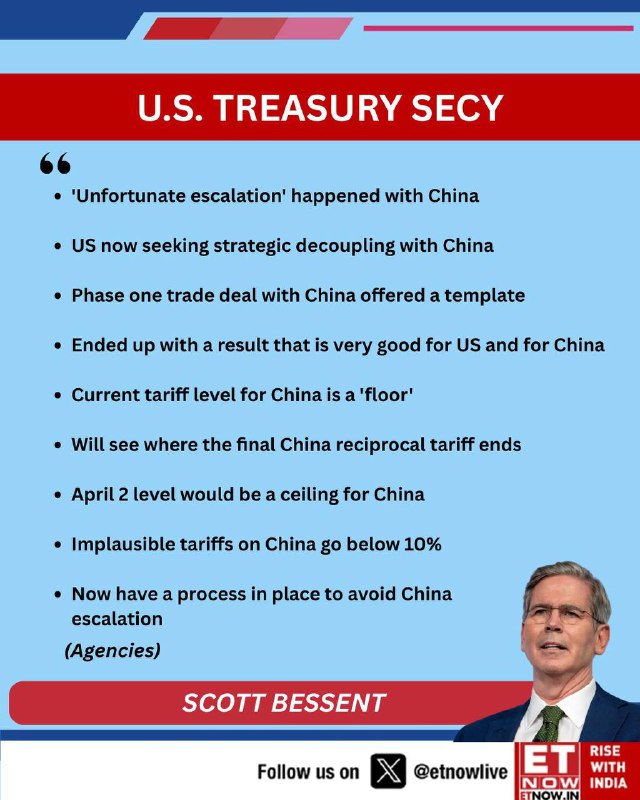 U.S. TREASURY SECY

"

• 'Unfortunate escalation' happened with China

• US now seeking strategic decoupling with China

• Phase one trade deal with China offered a template

• Ended up with a result that is very good for US and for China

• Current tariff level for China is a 'floor'

• Will see where the final China reciprocal tariff ends

• April 2 level would be a ceiling for China

• Implausible tariffs on China go below 10%

• Now have a process in place to avoid China escalation

(Agencies)

SCOTT BESSENT

Follow us on @etnowlive

ET NOW ETNOW.IN

RISE WITH INDIA